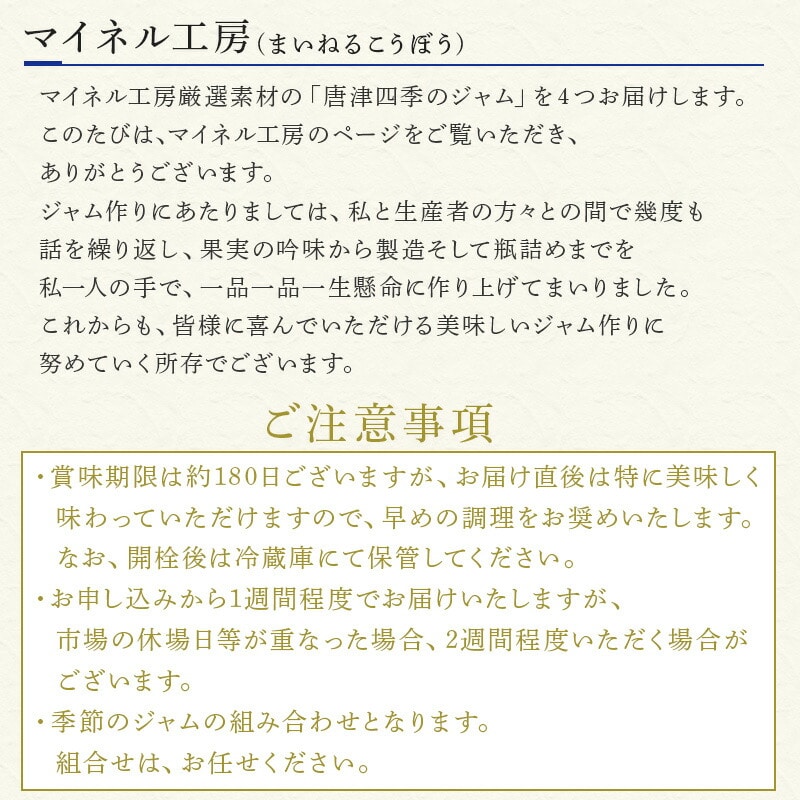 マイネル工房（まいねるこうぼう）

マイネル工房厳選素材の「唐津四季のジャム」を４つお届けします。
このたびは、マイネル工房のページをご覧いただき、
ありがとうございます。
ジャム作りにあたりましては、私と生産者の方々との間で幾度も
話を繰り返し、果実の吟味から製造そして瓶詰めまでを
私一人の手で、一品一品一生懸命に作り上げてまいりました。
これからも、皆様に喜んでいただける美味しいジャム作りに
努めていく所存でございます。

ご注意事項

・賞味期限は約180日ございますが、お届け直後は特に美味しく味わっていただけますので、早めの調理をお奨めいたします。なお、開栓後は冷蔵庫にて保管してください。
・お申し込みから1週間程度でお届けいたしますが、市場の休場日等が重なった場合、2週間程度いただく場合がございます。
・季節のジャムの組み合わせとなります。組合せは、お任せください。